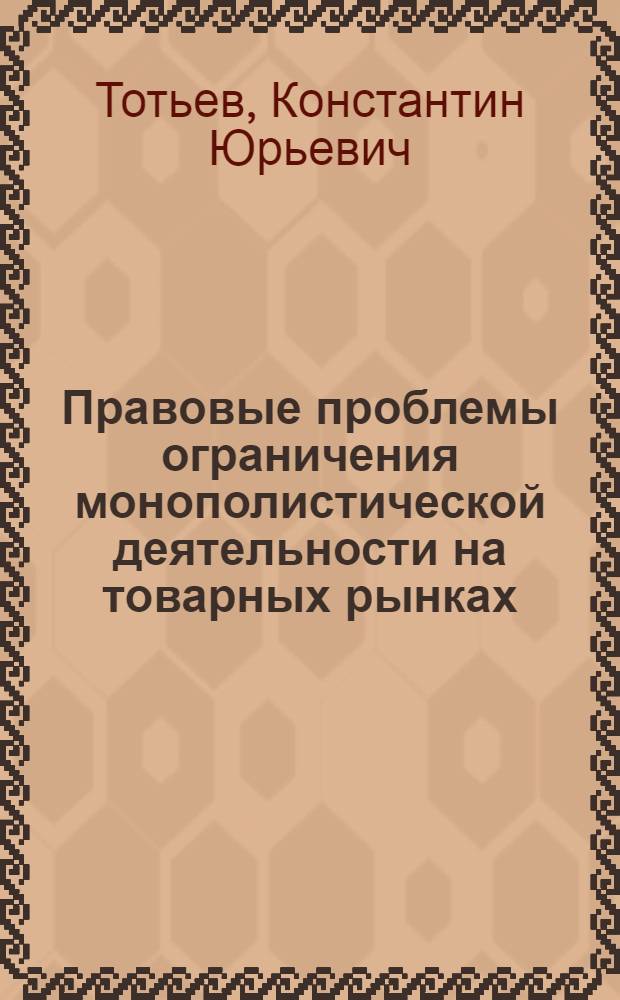 Тотьев, Константин Юрьевич

Правовые проблемы ограничения монополистической деятельности на товарных рынках